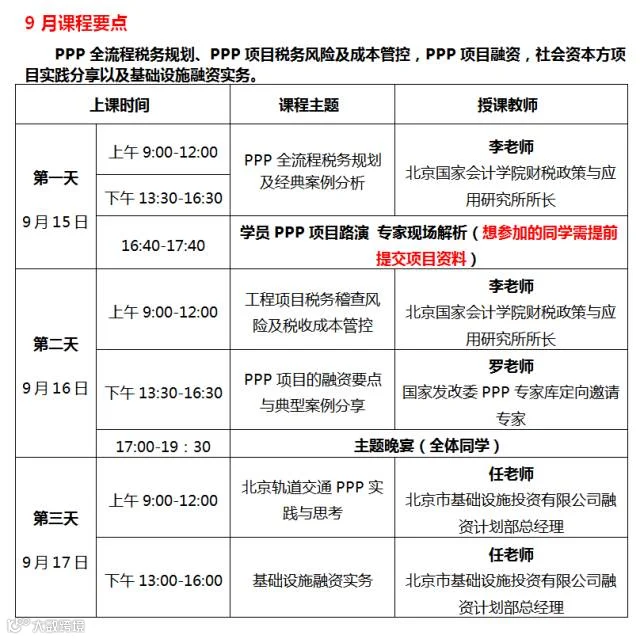 9 月课程要点

PPP 全流程税务规划、PPP 项目税务风险及成本管控，PPP 项目融资，社会资本方项目实践分享以及基础设施融资实务。

| 上课时间 | | 课程主题 | 授课教师 |
|---|---|---|---|
| 第一天 9月15日 | 上午 9:00-12:00 | PPP 全流程税务规划及经典案例分析 | 李老师 北京国家会计学院财税政策与应用研究所所长 |
| | 下午 13:30-16:30 | | |
| | 16:40-17:40 | 学员 PPP 项目路演 专家现场解析（想参加的同学需提前提交项目资料） | |
| 第二天 9月16日 | 上午 9:00-12:00 | 工程项目税务稽查风险及税收成本管控 | 李老师 北京国家会计学院财税政策与应用研究所所长 |
| | 下午 13:30-16:30 | PPP 项目的融资要点与典型案例分享 | 罗老师 国家发改委 PPP 专家库定向邀请专家 |
| | 17:00-19：30 | 主题晚宴（全体同学） | |
| 第三天 9月17日 | 上午 9:00-12:00 | 北京轨道交通 PPP 实践与思考 | 任老师 北京市基础设施投资有限公司融资计划部总经理 |
| | 下午 13:00-16:00 | 基础设施融资实务 | 任老师 北京市基础设施投资有限公司融资计划部总经理 |

大数跨境